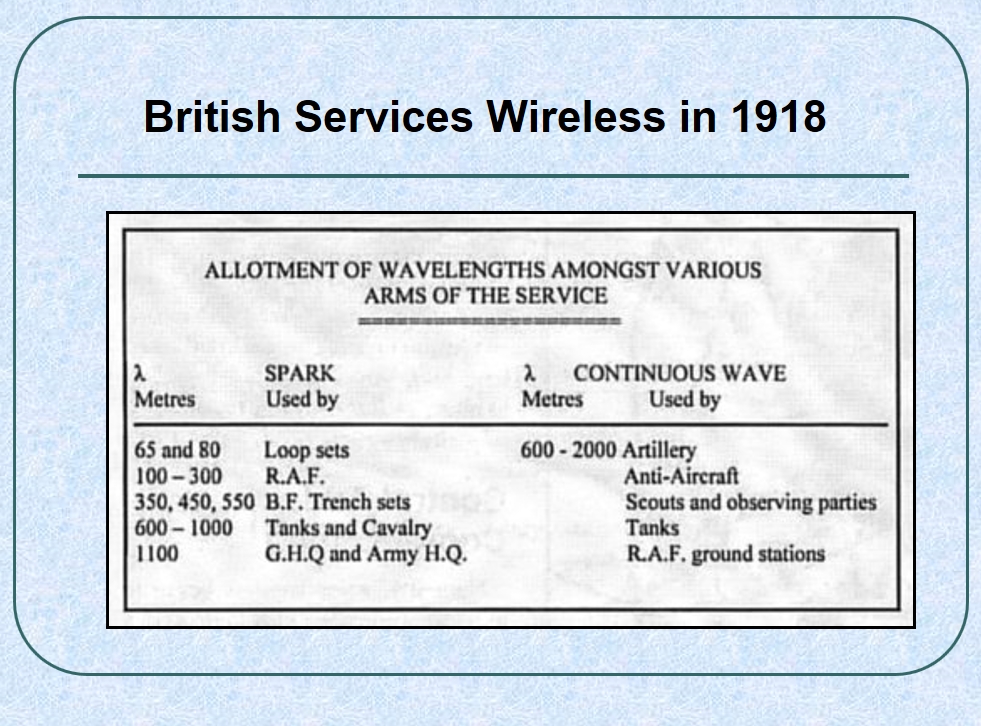 British Services Wireless in 1918

ALLOTMENT OF WAVELENGTHS AMONGST VARIOUS ARMS OF THE SERVICE

| λ Metres | SPARK Used by | λ Metres | CONTINUOUS WAVE Used by |
|---|---|---|---|
| 65 and 80 | Loop sets | 600 - 2000 | Artillery |
| 100 – 300 | R.A.F. | | Anti-Aircraft |
| 350, 450, 550 | B.F. Trench sets | | Scouts and observing parties |
| 600 – 1000 | Tanks and Cavalry | | Tanks |
| 1100 | G.H.Q and Army H.Q. | | R.A.F. ground stations |